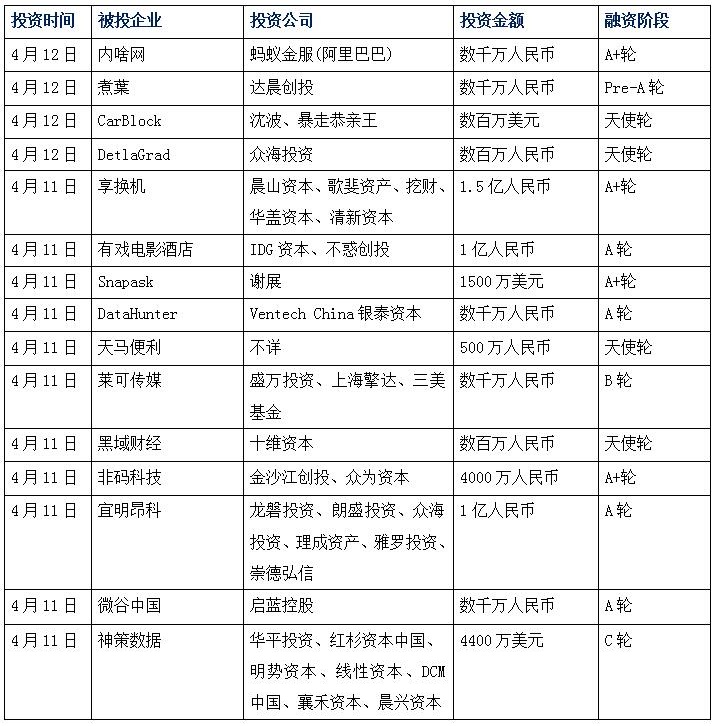 | 投资时间 | 被投企业 | 投资公司 | 投资金额 | 融资阶段 |
|---|---|---|---|---|
| 4月12日 | 内啥网 | 蚂蚁金服(阿里巴巴) | 数千万人民币 | A+轮 |
| 4月12日 | 煮葉 | 达晨创投 | 数千万人民币 | Pre-A轮 |
| 4月12日 | CarBlock | 沈波、暴走恭亲王 | 数百万美元 | 天使轮 |
| 4月12日 | DetlaGrad | 众海投资 | 数百万人民币 | 天使轮 |
| 4月11日 | 享换机 | 晨山资本、歌斐资产、挖财、华盖资本、清新资本 | 1.5亿人民币 | A+轮 |
| 4月11日 | 有戏电影酒店 | IDG资本、不惑创投 | 1亿人民币 | A轮 |
| 4月11日 | Snapask | 谢展 | 1500万美元 | A+轮 |
| 4月11日 | DataHunter | Ventech China银泰资本 | 数千万人民币 | A轮 |
| 4月11日 | 天马便利 | 不详 | 500万人民币 | 天使轮 |
| 4月11日 | 莱可传媒 | 盛万投资、上海擎达、三美基金 | 数千万人民币 | B轮 |
| 4月11日 | 黑域财经 | 十维资本 | 数百万人民币 | 天使轮 |
| 4月11日 | 非码科技 | 金沙江创投、众为资本 | 4000万人民币 | A+轮 |
| 4月11日 | 宜明昂科 | 龙磐投资、朗盛投资、众海投资、理成资产、雅罗投资、崇德弘信 | 1亿人民币 | A轮 |
| 4月11日 | 微谷中国 | 启蓝控股 | 数千万人民币 | A轮 |
| 4月11日 | 神策数据 | 华平投资、红杉资本中国、明势资本、线性资本、DCM中国、襄禾资本、晨兴资本 | 4400万美元 | C轮 |